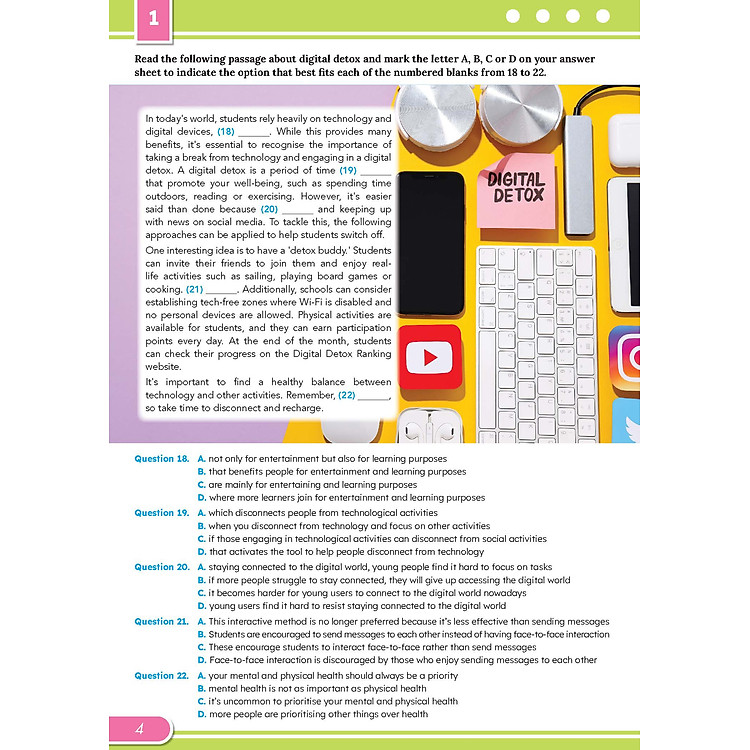 1

Read the following passage about digital detox and mark the letter A, B, C or D on your answer sheet to indicate the option that best fits each of the numbered blanks from 18 to 22.

In today's world, students rely heavily on technology and digital devices, (18) ______. While this provides many benefits, it's essential to recognise the importance of taking a break from technology and engaging in a digital detox. A digital detox is a period of time (19) ______ that promote your well-being, such as spending time outdoors, reading or exercising. However, it's easier said than done because (20) ______ and keeping up with news on social media. To tackle this, the following approaches can be applied to help students switch off.

One interesting idea is to have a 'detox buddy.' Students can invite their friends to join them and enjoy real-life activities such as sailing, playing board games or cooking. (21) ______. Additionally, schools can consider establishing tech-free zones where Wi-Fi is disabled and no personal devices are allowed. Physical activities are available for students, and they can earn participation points every day. At the end of the month, students can check their progress on the Digital Detox Ranking website.

It's important to find a healthy balance between technology and other activities. Remember, (22) ______, so take time to disconnect and recharge.

DIGITAL DETOX

Question 18. A. not only for entertainment but also for learning purposes
B. that benefits people for entertainment and learning purposes
C. are mainly for entertaining and learning purposes
D. where more learners join for entertainment and learning purposes

Question 19. A. which disconnects people from technological activities
B. when you disconnect from technology and focus on other activities
C. if those engaging in technological activities can disconnect from social activities
D. that activates the tool to help people disconnect from technology

Question 20. A. staying connected to the digital world, young people find it hard to focus on tasks
B. if more people struggle to stay connected, they will give up accessing the digital world
C. it becomes harder for young users to connect to the digital world nowadays
D. young users find it hard to resist staying connected to the digital world

Question 21. A. This interactive method is no longer preferred because it's less effective than sending messages
B. Students are encouraged to send messages to each other instead of having face-to-face interaction
C. These encourage students to interact face-to-face rather than send messages
D. Face-to-face interaction is discouraged by those who enjoy sending messages to each other

Question 22. A. your mental and physical health should always be a priority
B. mental health is not as important as physical health
C. it's uncommon to prioritise your mental and physical health
D. more people are prioritising other things over health

4